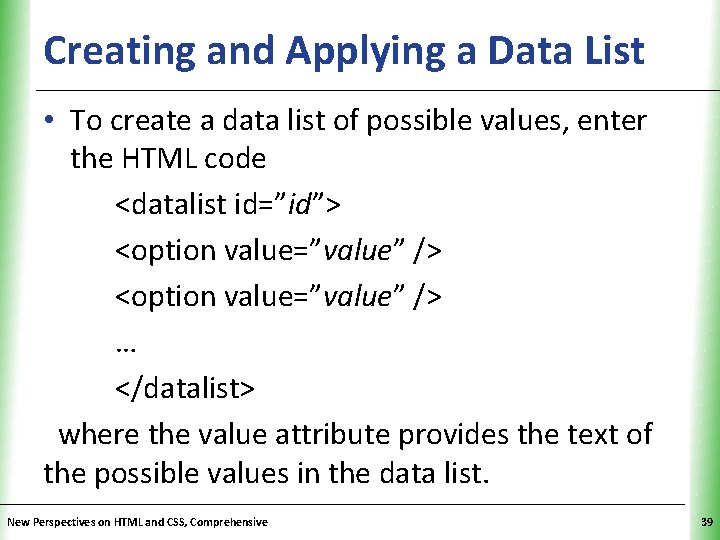 Creating and Applying a Data List

• To create a data list of possible values, enter the HTML code

<datalist id=”id”>

<option value=”value” />

<option value=”value” />

…

</datalist>

where the value attribute provides the text of the possible values in the data list.

New Perspectives on HTML and CSS, Comprehensive

39